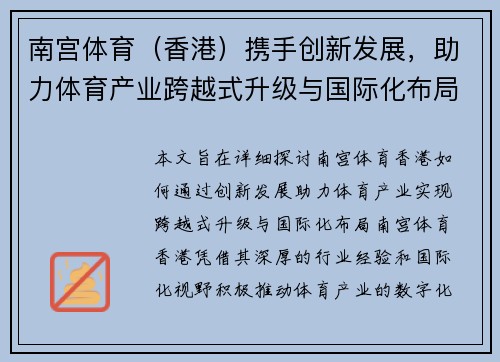 南宫体育（香港）携手创新发展，助力体育产业跨越式升级与国际化布局

本文旨在详细探讨南宫体育香港如何通过创新发展助力体育产业实现跨越式升级与国际化布局南宫体育香港凭借其深厚的行业经验和国际化视野积极推动体育产业的数字化